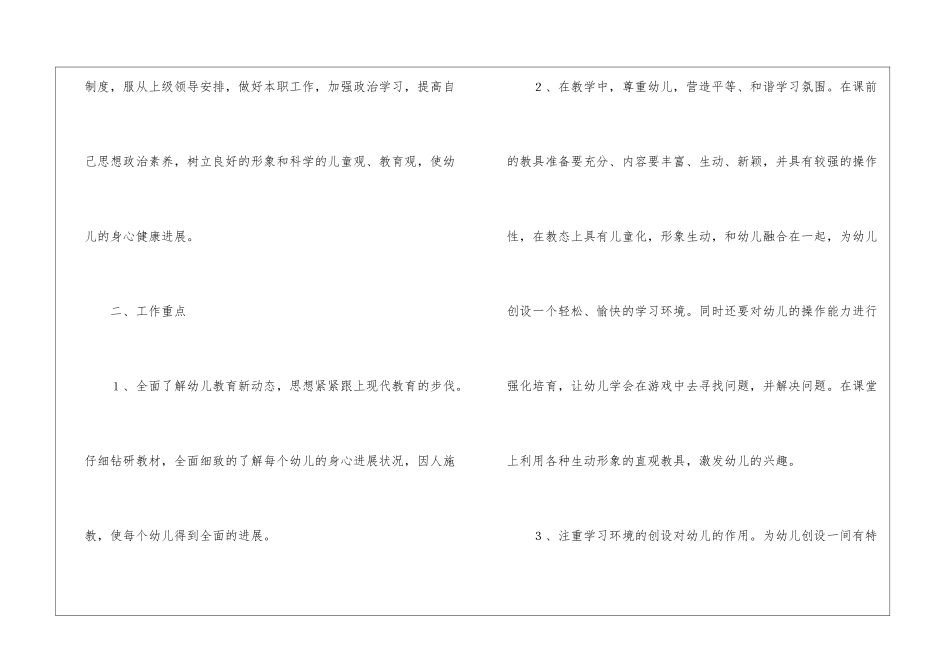 制度，服从上级领导安排，做好本职工作，加强政治学习，提高自己思想政治素养，树立良好的形象和科学的儿童观、教育观，使幼儿的身心健康进展。

二、工作重点

1、全面了解幼儿教育新动态，思想紧紧跟上现代教育的步伐。仔细钻研教材，全面细致的了解每个幼儿的身心进展状况，因人施教，使每个幼儿得到全面的进展。

2、在教学中，尊重幼儿，营造平等、和谐学习氛围。在课前的教具准备要充分、内容要丰富、生动、新颖，并具有较强的操作性，在教态上具有儿童化，形象生动，和幼儿融合在一起，为幼儿创设一个轻松、愉快的学习环境。同时还要对幼儿的操作能力进行强化培育，让幼儿学会在游戏中去寻找问题，并解决问题。在课堂上利用各种生动形象的直观教具，激发幼儿的兴趣。

3、注重学习环境的创设对幼儿的作用。为幼儿创设一间有特